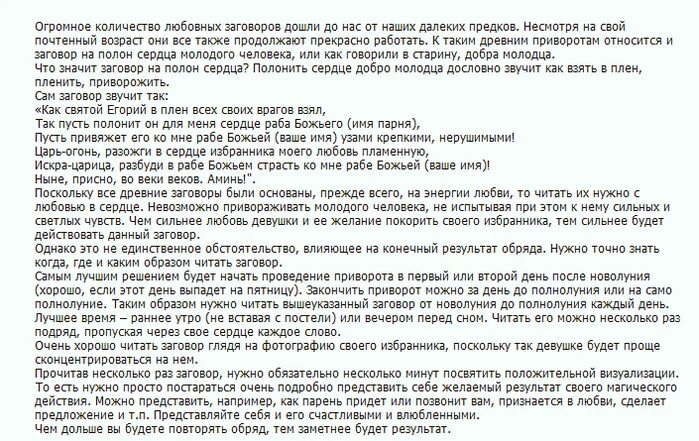 Огромное количество любовных заговоров дошли до нас от наших далеких предков. Несмотря на свой почтенный возраст они все также продолжают прекрасно работать. К таким древним приворотам относится и заговор на полон сердца молодого человека, или как говорили в старину, добра молодца.
Что значит заговор на полон сердца? Полонить сердце добро молодца дословно звучит как взять в плен, пленить, приворожить.
Сам заговор звучит так:
«Как святой Егорий в плен всех своих врагов взял,
Так пусть полонит он для меня сердце раба Божьего (имя парня),
Пусть привяжет его ко мне рабе Божьей (ваше имя) узами крепкими, нерушимыми!
Царь-огонь, разожги в сердце избранника моего любовь пламенную,
Искра-царица, разбуди в рабе Божьем страсть ко мне рабе Божьей (ваше имя)!
Ныне, присно, во веки веков. Аминь!".
Поскольку все древние заговоры были основаны, прежде всего, на энергии любви, то читать их нужно с любовью в сердце. Невозможно привораживать молодого человека, не испытывая при этом к нему сильных и светлых чувств. Чем сильнее любовь девушки и ее желание покорить своего избранника, тем сильнее будет действовать данный заговор.
Однако это не единственное обстоятельство, влияющее на конечный результат обряда. Нужно точно знать когда, где и каким образом читать заговор.
Самым лучшим решением будет начать проведение приворота в первый или второй день после новолуния (хорошо, если этот день выпадет на пятницу). Закончить приворот можно за день до полнолуния или на само полнолуние. Таким образом нужно читать вышеуказанный заговор от новолуния до полнолуния каждый день.
Лучшее время – раннее утро (не вставая с постели) или вечером перед сном. Читать его можно несколько раз подряд, пропуская через свое сердце каждое слово.
Очень хорошо читать заговор глядя на фотографию своего избранника, поскольку так девушке будет проще сконцентрироваться на нем.
Прочитав несколько раз заговор, нужно обязательно несколько минут посвятить положительной визуализации. То есть нужно просто постараться очень подробно представить себе желаемый результат своего магического действия. Можно представить, например, как парень придет или позвонит вам, признается в любви, сделает предложение и т.п. Представляйте себя и его счастливыми и влюбленными.
Чем дольше вы будете повторять обряд, тем заметнее будет результат.